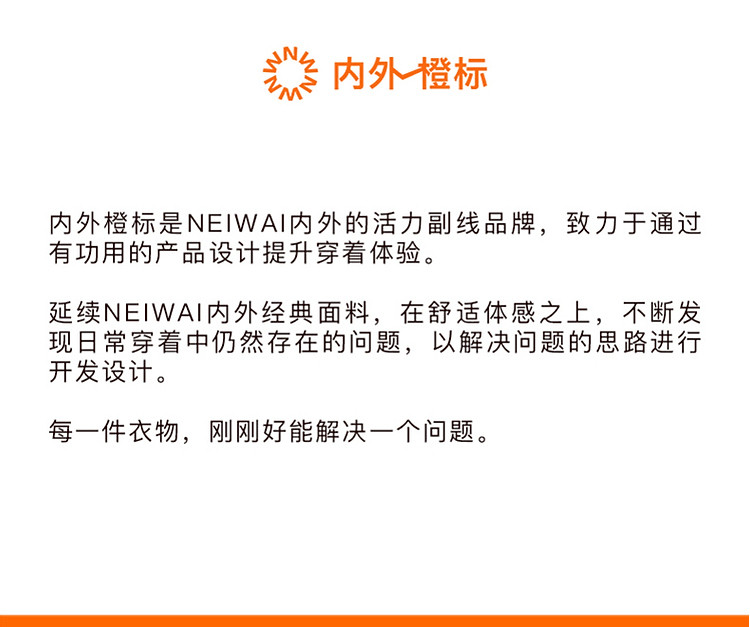 内外橙标

内外橙标是NEIWAI内外的活力副线品牌，致力于通过有功用的产品设计提升穿着体验。

延续NEIWAI内外经典面料，在舒适体感之上，不断发现日常穿着中仍然存在的问题，以解决问题的思路进行开发设计。

每一件衣物，刚刚好能解决一个问题。